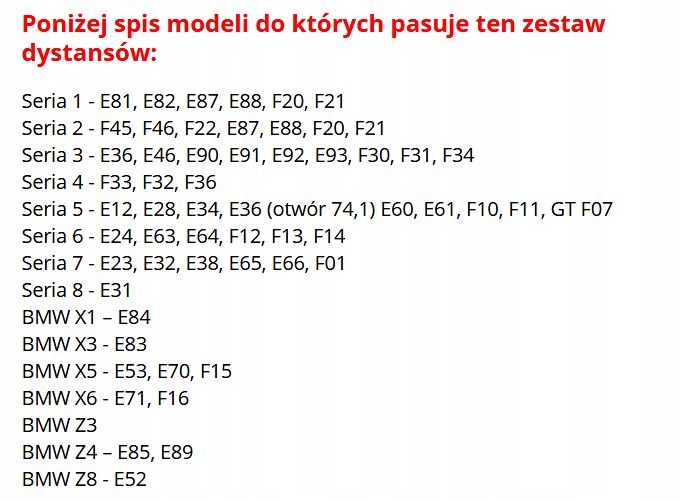 Poniżej spis modeli do których pasuje ten zestaw dystansów:

Seria 1 - E81, E82, E87, E88, F20, F21
Seria 2 - F45, F46, F22, E87, E88, F20, F21
Seria 3 - E36, E46, E90, E91, E92, E93, F30, F31, F34
Seria 4 - F33, F32, F36
Seria 5 - E12, E28, E34, E36 (otwór 74,1) E60, E61, F10, F11, GT F07
Seria 6 - E24, E63, E64, F12, F13, F14
Seria 7 - E23, E32, E38, E65, E66, F01
Seria 8 - E31
BMW X1 – E84
BMW X3 - E83
BMW X5 - E53, E70, F15
BMW X6 - E71, F16
BMW Z3
BMW Z4 – E85, E89
BMW Z8 - E52